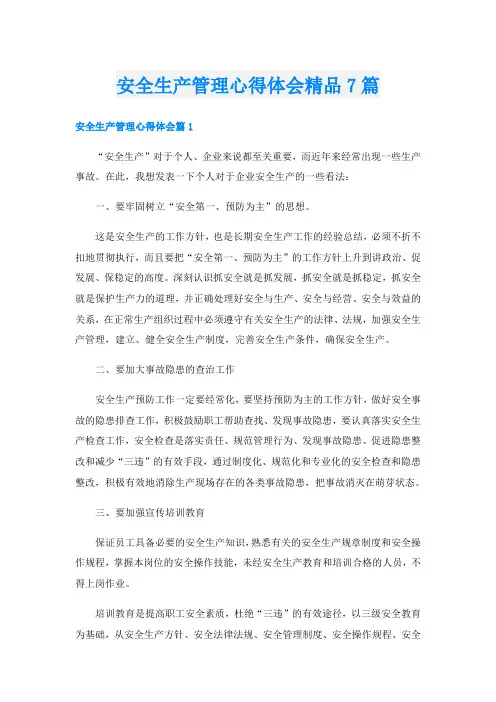 安全生产管理心得体会精品7篇

安全生产管理心得体会篇1

“安全生产”对于个人、企业来说都至关重要，而近年来经常出现一些生产事故。在此，我想发表一下个人对于企业安全生产的一些看法：

一、要牢固树立“安全第一、预防为主”的思想。

这是安全生产的工作方针，也是长期安全生产工作的经验总结，必须不折不扣地贯彻执行，而且要把“安全第一、预防为主”的工作方针上升到讲政治、促发展、保稳定的高度。深刻认识抓安全就是抓发展，抓安全就是抓稳定，抓安全就是保护生产力的道理，并正确处理好安全与生产、安全与经营、安全与效益的关系，在正常生产组织过程中必须遵守有关安全生产的法律、法规，加强安全生产管理，建立、健全安全生产制度，完善安全生产条件，确保安全生产。

二、要加大事故隐患的查治工作

安全生产预防工作一定要经常化，要坚持预防为主的工作方针，做好安全事故的隐患排查工作，积极鼓励职工帮助查找、发现事故隐患，要认真落实安全生产检查工作，安全检查是落实责任、规范管理行为、发现事故隐患、促进隐患整改和减少“三违”的有效手段，通过制度化、规范化和专业化的安全检查和隐患整改，积极有效地消除生产现场存在的各类事故隐患，把事故消灭在萌芽状态。

三、要加强宣传培训教育

保证员工具备必要的安全生产知识，熟悉有关的安全生产规章制度和安全操作规程，掌握本岗位的安全操作技能，未经安全生产教育和培训合格的人员，不得上岗作业。

培训教育是提高职工安全素质，杜绝“三违”的有效途径，以三级安全教育为基础，从安全生产方针、安全法律法规、安全管理制度、安全操作规程、安全